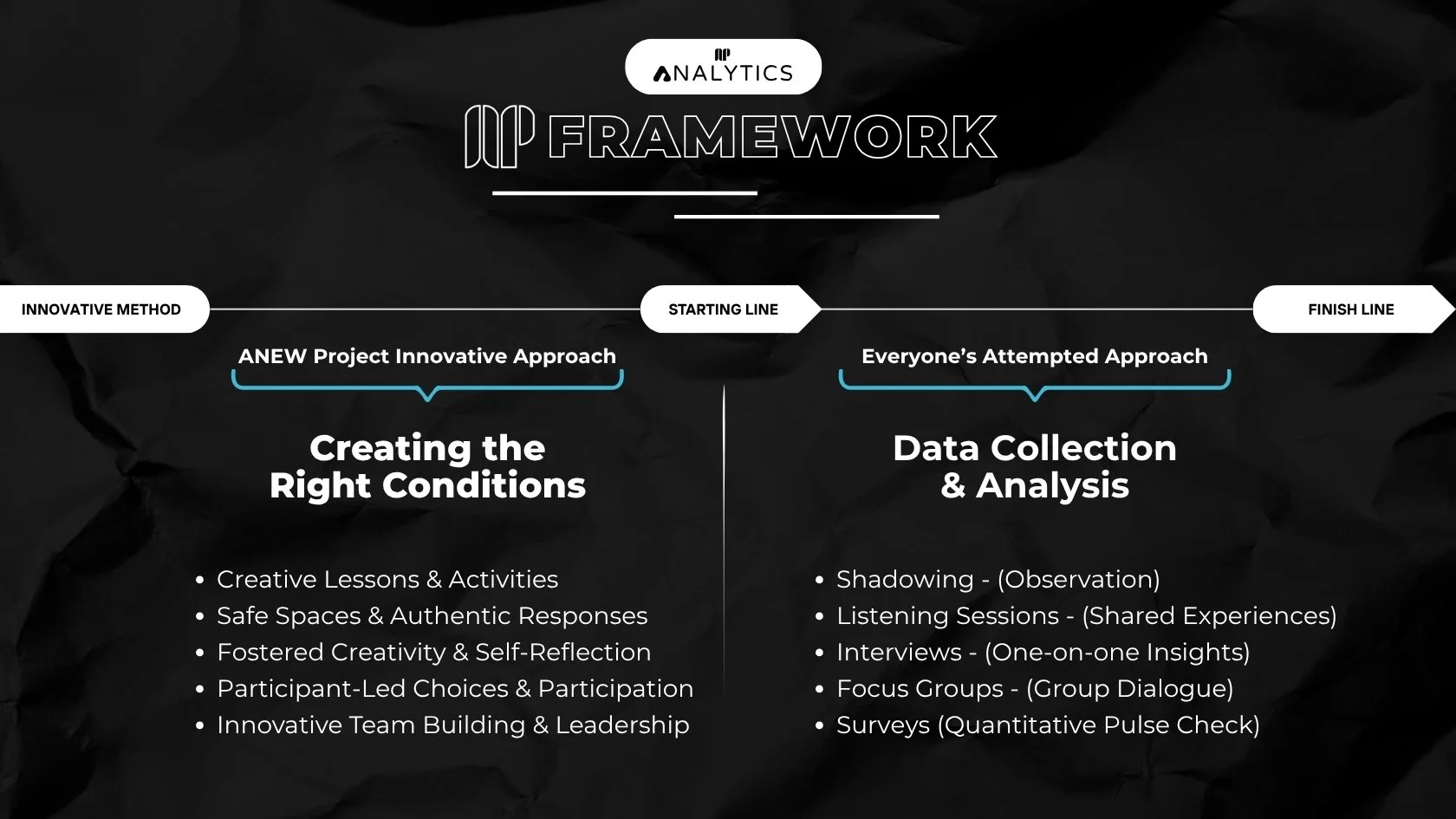 ANALYTICS

FRAMEWORK

INNOVATIVE METHOD

STARTING LINE

FINISH LINE

ANEW Project Innovative Approach

Creating the
Right Conditions

• Creative Lessons & Activities
• Safe Spaces & Authentic Responses
• Fostered Creativity & Self-Reflection
• Participant-Led Choices & Participation
• Innovative Team Building & Leadership

Everyone's Attempted Approach

Data Collection
& Analysis

• Shadowing - (Observation)
• Listening Sessions - (Shared Experiences)
• Interviews - (One-on-one Insights)
• Focus Groups - (Group Dialogue)
• Surveys (Quantitative Pulse Check)